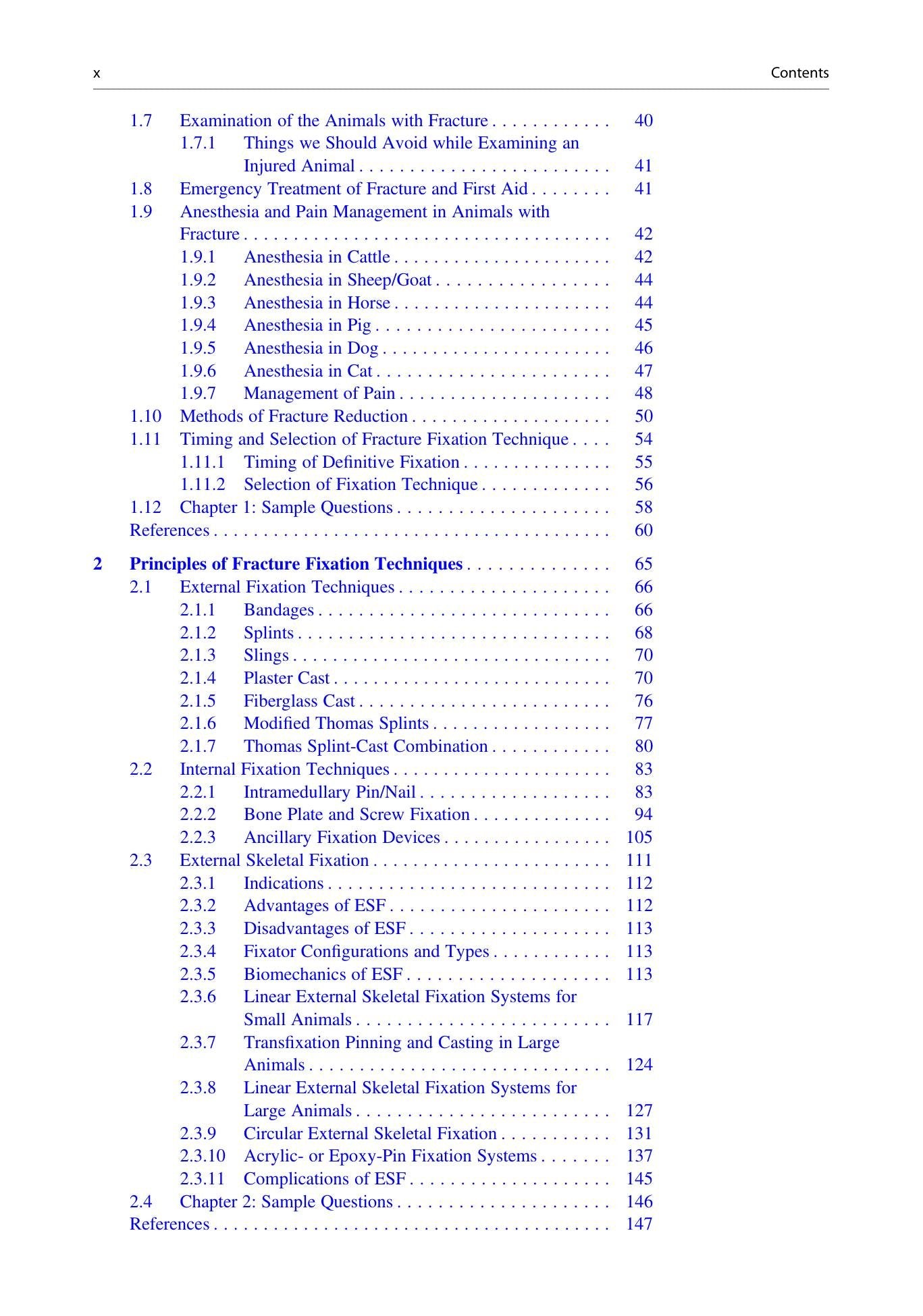 x Contents

1.7 Examination of the Animals with Fracture 40
1.7.1 Things we Should Avoid while Examining an Injured Animal 41
1.8 Emergency Treatment of Fracture and First Aid 41
1.9 Anesthesia and Pain Management in Animals with Fracture 42
1.9.1 Anesthesia in Cattle 42
1.9.2 Anesthesia in Sheep/Goat 44
1.9.3 Anesthesia in Horse 44
1.9.4 Anesthesia in Pig 45
1.9.5 Anesthesia in Dog 46
1.9.6 Anesthesia in Cat 47
1.9.7 Management of Pain 48
1.10 Methods of Fracture Reduction 50
1.11 Timing and Selection of Fracture Fixation Technique 54
1.11.1 Timing of Definitive Fixation 55
1.11.2 Selection of Fixation Technique 56
1.12 Chapter 1: Sample Questions 58
References 60

2 Principles of Fracture Fixation Techniques 65
2.1 External Fixation Techniques 66
2.1.1 Bandages 66
2.1.2 Splints 68
2.1.3 Slings 70
2.1.4 Plaster Cast 70
2.1.5 Fiberglass Cast 76
2.1.6 Modified Thomas Splints 77
2.1.7 Thomas Splint-Cast Combination 80
2.2 Internal Fixation Techniques 83
2.2.1 Intramedullary Pin/Nail 83
2.2.2 Bone Plate and Screw Fixation 94
2.2.3 Ancillary Fixation Devices 105
2.3 External Skeletal Fixation 111
2.3.1 Indications 112
2.3.2 Advantages of ESF 112
2.3.3 Disadvantages of ESF 113
2.3.4 Fixator Configurations and Types 113
2.3.5 Biomechanics of ESF 113
2.3.6 Linear External Skeletal Fixation Systems for Small Animals 117
2.3.7 Transfixation Pinning and Casting in Large Animals 124
2.3.8 Linear External Skeletal Fixation Systems for Large Animals 127
2.3.9 Circular External Skeletal Fixation 131
2.3.10 Acrylic- or Epoxy-Pin Fixation Systems 137
2.3.11 Complications of ESF 145
2.4 Chapter 2: Sample Questions 146
References 147